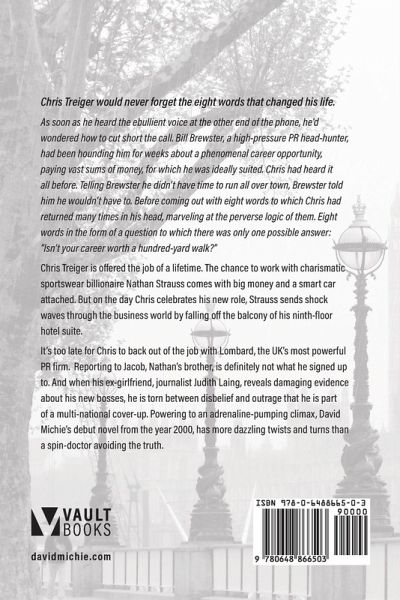 Chris Treiger would never forget the eight words that changed his life.

As soon as he heard the ebullient voice at the other end of the phone, he'd wondered how to cut short the call. Bill Brewster, a high-pressure PR head-hunter, had been hounding him for weeks about a phenomenal career opportunity, paying vast sums of money, for which he was ideally suited. Chris had heard it all before. Telling Brewster he didn't have time to run all over town, Brewster told him he wouldn't have to. Before coming out with eight words to which Chris had returned many times in his head, marveling at the perverse logic of them. Eight words in the form of a question to which there was only one possible answer: "Isn't your career worth a hundred-yard walk?"

Chris Treiger is offered the job of a lifetime. The chance to work with charismatic sportswear billionaire Nathan Strauss comes with big money and a smart car attached. But on the day Chris celebrates his new role, Strauss sends shock waves through the business world by falling off the balcony of his ninth-floor hotel suite.

It's too late for Chris to back out of the job with Lombard, the UK's most powerful PR firm. Reporting to Jacob, Nathan's brother, is definitely not what he signed up to. And when his ex-girlfriend, journalist Judith Laing, reveals damaging evidence about his new bosses, he is torn between disbelief and outrage that he is part of a multi-national cover-up. Powering to an adrenaline-pumping climax, David Michie's debut novel from the year 2000, has more dazzling twists and turns than a spin-doctor avoiding the truth.

VAULT BOOKS

davidmichie.com

ISBN 978-0-6488665-0-3

90000

9 780648 866503